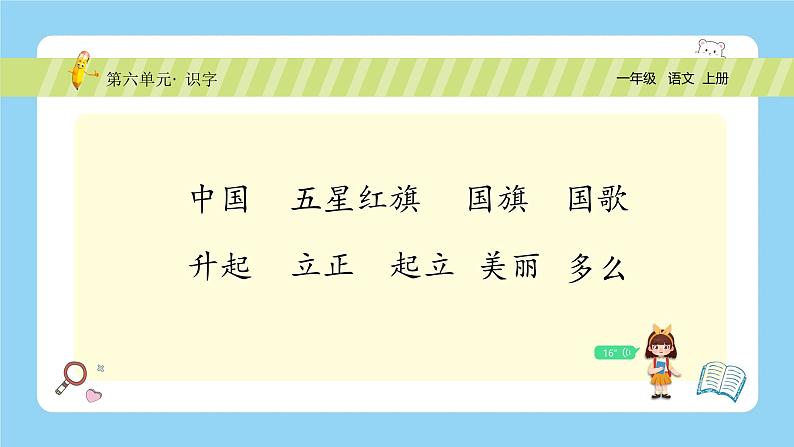 第六单元· 识字

一年级 语文 上册

中国 五星红旗 国旗 国歌

升起 立正 起立 美丽 多么

16"